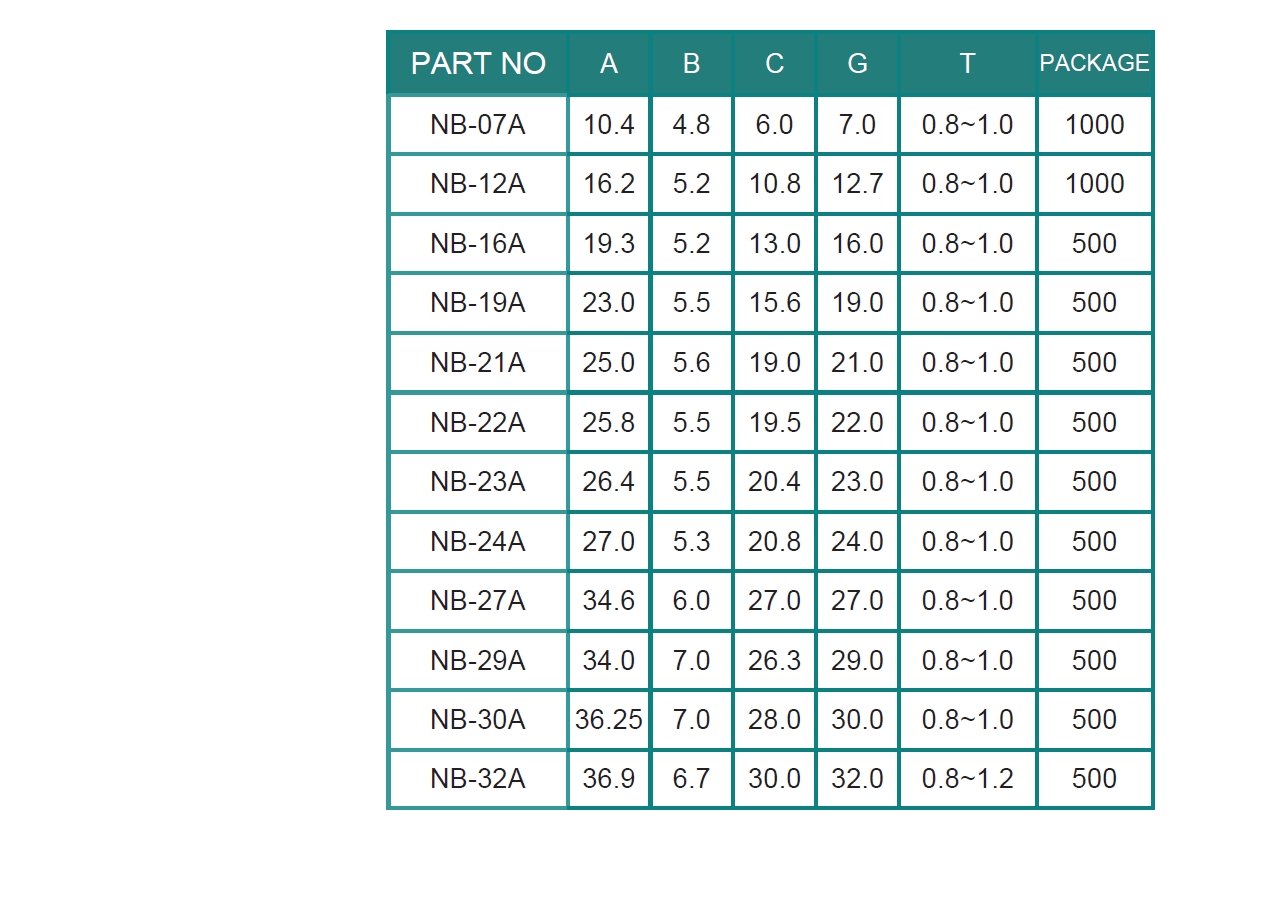 | PART NO | A | B | C | G | T | PACKAGE |
|---|---|---|---|---|---|---|
| NB-07A | 10.4 | 4.8 | 6.0 | 7.0 | 0.8~1.0 | 1000 |
| NB-12A | 16.2 | 5.2 | 10.8 | 12.7 | 0.8~1.0 | 1000 |
| NB-16A | 19.3 | 5.2 | 13.0 | 16.0 | 0.8~1.0 | 500 |
| NB-19A | 23.0 | 5.5 | 15.6 | 19.0 | 0.8~1.0 | 500 |
| NB-21A | 25.0 | 5.6 | 19.0 | 21.0 | 0.8~1.0 | 500 |
| NB-22A | 25.8 | 5.5 | 19.5 | 22.0 | 0.8~1.0 | 500 |
| NB-23A | 26.4 | 5.5 | 20.4 | 23.0 | 0.8~1.0 | 500 |
| NB-24A | 27.0 | 5.3 | 20.8 | 24.0 | 0.8~1.0 | 500 |
| NB-27A | 34.6 | 6.0 | 27.0 | 27.0 | 0.8~1.0 | 500 |
| NB-29A | 34.0 | 7.0 | 26.3 | 29.0 | 0.8~1.0 | 500 |
| NB-30A | 36.25 | 7.0 | 28.0 | 30.0 | 0.8~1.0 | 500 |
| NB-32A | 36.9 | 6.7 | 30.0 | 32.0 | 0.8~1.2 | 500 |